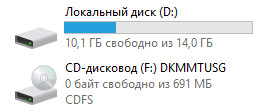 Локальный диск (D:)
10,1 ГБ свободно из 14,0 ГБ

CD-дисковод (F:) DKMMTUSG
0 байт свободно из 691 МБ
CDFS